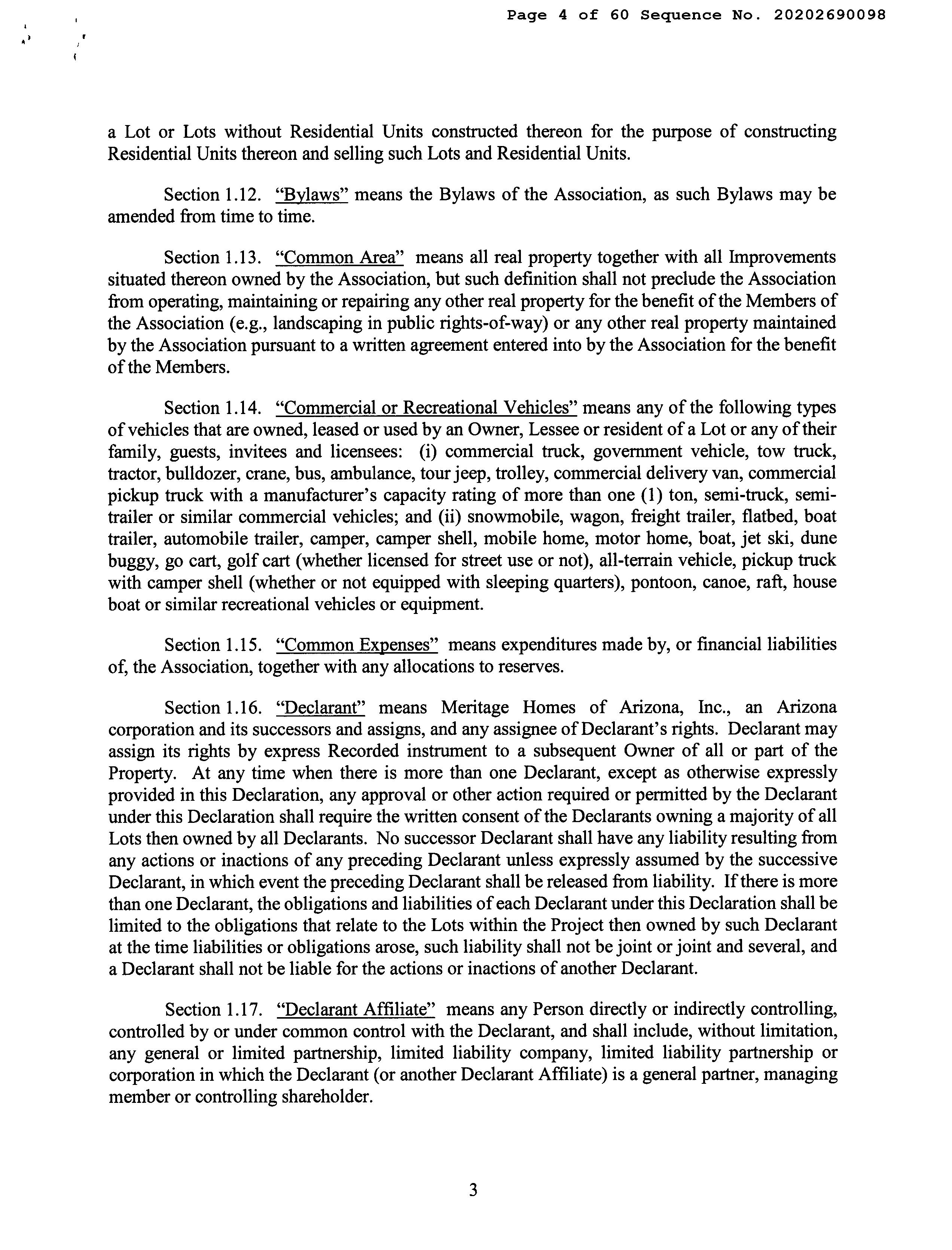 Page 4 of 60 Sequence No. 20202690098

a Lot or Lots without Residential Units constructed thereon for the purpose of constructing Residential Units thereon and selling such Lots and Residential Units.

Section 1.12. "Bylaws" means the Bylaws of the Association, as such Bylaws may be amended from time to time.

Section 1.13. "Common Area" means all real property together with all Improvements situated thereon owned by the Association, but such definition shall not preclude the Association from operating, maintaining or repairing any other real property for the benefit of the Members of the Association (e.g., landscaping in public rights-of-way) or any other real property maintained by the Association pursuant to a written agreement entered into by the Association for the benefit of the Members.

Section 1.14. "Commercial or Recreational Vehicles" means any of the following types of vehicles that are owned, leased or used by an Owner, Lessee or resident of a Lot or any of their family, guests, invitees and licensees: (i) commercial truck, government vehicle, tow truck, tractor, bulldozer, crane, bus, ambulance, tour jeep, trolley, commercial delivery van, commercial pickup truck with a manufacturer's capacity rating of more than one (1) ton, semi-truck, semi-trailer or similar commercial vehicles; and (ii) snowmobile, wagon, freight trailer, flatbed, boat trailer, automobile trailer, camper, camper shell, mobile home, motor home, boat, jet ski, dune buggy, go cart, golf cart (whether licensed for street use or not), all-terrain vehicle, pickup truck with camper shell (whether or not equipped with sleeping quarters), pontoon, canoe, raft, house boat or similar recreational vehicles or equipment.

Section 1.15. "Common Expenses" means expenditures made by, or financial liabilities of, the Association, together with any allocations to reserves.

Section 1.16. "Declarant" means Meritage Homes of Arizona, Inc., an Arizona corporation and its successors and assigns, and any assignee of Declarant's rights. Declarant may assign its rights by express Recorded instrument to a subsequent Owner of all or part of the Property. At any time when there is more than one Declarant, except as otherwise expressly provided in this Declaration, any approval or other action required or permitted by the Declarant under this Declaration shall require the written consent of the Declarants owning a majority of all Lots then owned by all Declarants. No successor Declarant shall have any liability resulting from any actions or inactions of any preceding Declarant unless expressly assumed by the successive Declarant, in which event the preceding Declarant shall be released from liability. If there is more than one Declarant, the obligations and liabilities of each Declarant under this Declaration shall be limited to the obligations that relate to the Lots within the Project then owned by such Declarant at the time liabilities or obligations arose, such liability shall not be joint or joint and several, and a Declarant shall not be liable for the actions or inactions of another Declarant.

Section 1.17. "Declarant Affiliate" means any Person directly or indirectly controlling, controlled by or under common control with the Declarant, and shall include, without limitation, any general or limited partnership, limited liability company, limited liability partnership or corporation in which the Declarant (or another Declarant Affiliate) is a general partner, managing member or controlling shareholder.

3